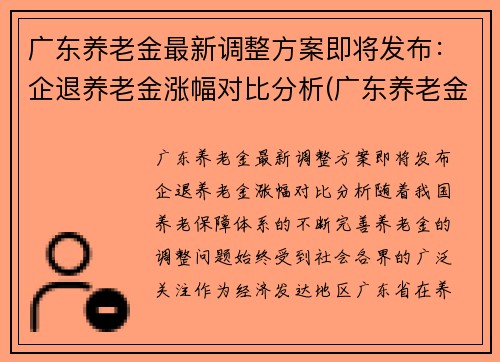 广东养老金最新调整方案即将发布：企退养老金涨幅对比分析(广东养老金

广东养老金最新调整方案即将发布企退养老金涨幅对比分析随着我国养老保障体系的不断完善养老金的调整问题始终受到社会各界的广泛关注作为经济发达地区广东省在养